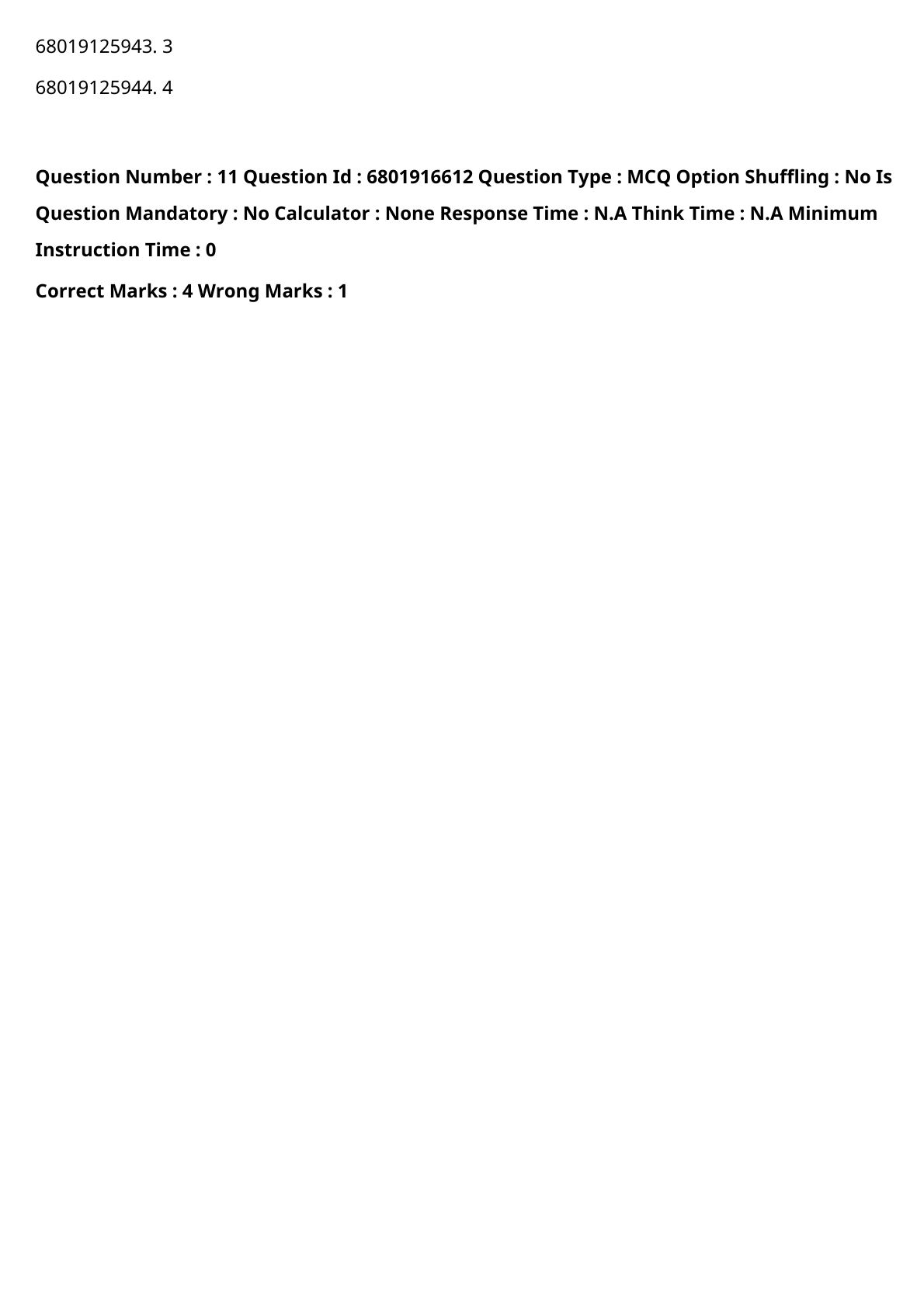 68019125943. 3

68019125944. 4

Question Number : 11 Question Id : 6801916612 Question Type : MCQ Option Shuffling : No Is Question Mandatory : No Calculator : None Response Time : N.A Think Time : N.A Minimum Instruction Time : 0

Correct Marks : 4 Wrong Marks : 1